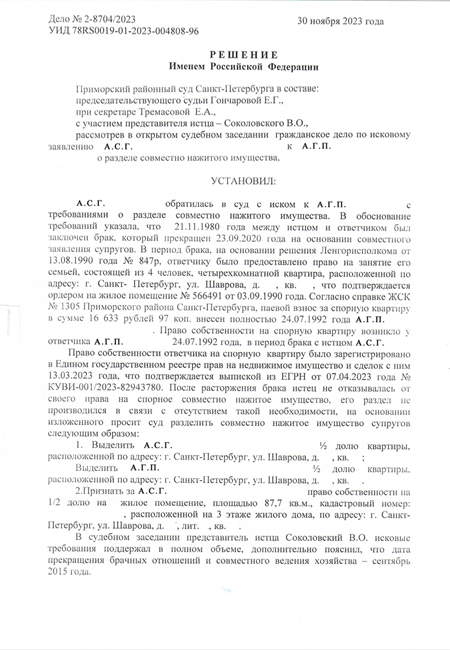 Дело № 2-8704/2023
УИД 78RS0019-01-2023-004808-96

30 ноября 2023 года

РЕШЕНИЕ
Именем Российской Федерации

Приморский районный суд Санкт-Петербурга в составе:
председательствующего судьи Гончаровой Е.Г.,
при секретаре Тремасовой Е.А.,
с участием представителя истца – Соколовского В.О.,
рассмотрев в открытом судебном заседании гражданское дело по исковому заявлению А.С.Г. к А.Г.П.
о разделе совместно нажитого имущества,

УСТАНОВИЛ:

А.С.Г. обратилась в суд с иском к А.Г.П. с требованиями о разделе совместно нажитого имущества. В обоснование требований указала, что 21.11.1980 года между истцом и ответчиком был заключен брак, который прекращен 23.09.2020 года на основании совместного заявления супругов. В период брака, на основании решения Ленгорисполкома от 13.08.1990 года № 847р, ответчику было предоставлено право на занятие его семьей, состоящей из 4 человек, четырехкомнатной квартира, расположенной по адресу: г. Санкт- Петербург, ул. Шаврова, д. , кв. , что подтверждается ордером на жилое помещение № 566491 от 03.09.1990 года. Согласно справке ЖСК № 1305 Приморского района Санкт-Петербурга, паевой взнос за спорную квартиру в сумме 16 633 рублей 97 коп. внесен полностью 24.07.1992 года А.Г.П. . Право собственности на спорную квартиру возникло у ответчика А.Г.П. 24.07.1992 года, в период брака с истцом А.С.Г.

Право собственности ответчика на спорную квартиру было зарегистрировано в Едином государственном реестре прав на недвижимое имущество и сделок с ним 13.03.2023 года, что подтверждается выпиской из ЕГРН от 07.04.2023 года № КУВИ-001/2023-82943780. После расторжения брака истец не отказывалась от своего права на спорное совместно нажитое имущество, его раздел не производился в связи с отсутствием такой необходимости, на основании изложенного просит суд разделить совместно нажитое имущество супругов следующим образом:

1. Выделить А.С.Г. ½ долю квартиры, расположенной по адресу: г. Санкт-Петербург, ул. Шаврова, д. , кв. ;
Выделить А.Г.П. ½ долю квартиры, расположенной по адресу: г. Санкт-Петербург, ул. Шаврова, д. , кв. .
2.Признать за А.С.Г. право собственности на 1/2 долю на жилое помещение, площадью 87,7 кв.м., кадастровый номер: , расположенной на 3 этаже жилого дома, по адресу: г. Санкт-Петербург, ул. Шаврова, д. , лит. , кв. .

В судебном заседании представитель истца Соколовский В.О. исковые требования поддержал в полном объеме, дополнительно пояснил, что дата прекращения брачных отношений и совместного ведения хозяйства – сентябрь 2015 года.